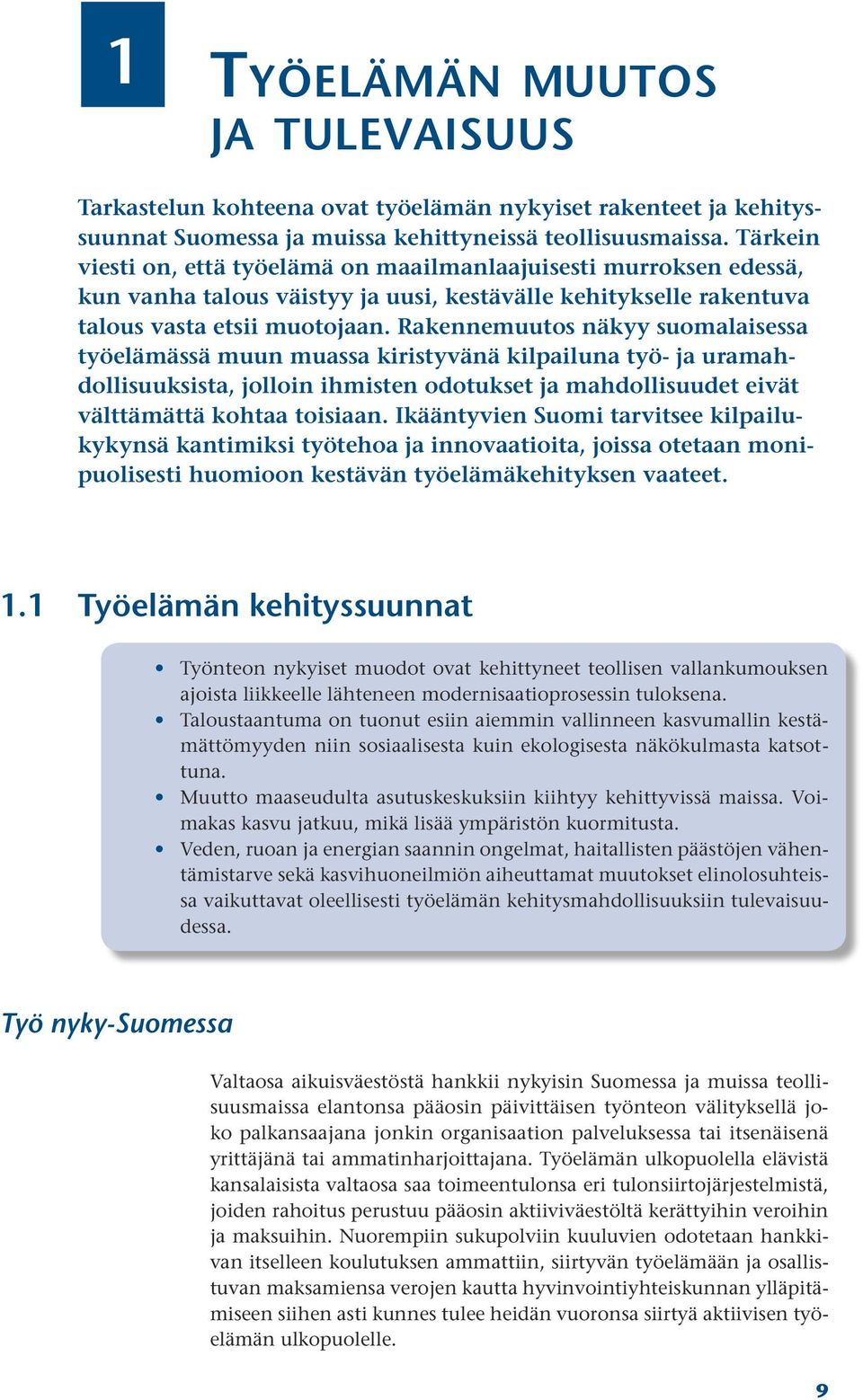 1

TYÖELÄMÄN MUUTOS JA TULEVAISUUS

Tarkastelun kohteena ovat työelämän nykyiset rakenteet ja kehityssuunnat Suomessa ja muissa kehittyneissä teollisuusmaissa. Tärkein viesti on, että työelämä on maailmanlaajuisesti murroksen edessä, kun vanha talous väistyy ja uusi, kestävälle kehitykselle rakentuva talous vasta etsii muotojaan. Rakennemuutos näkyy suomalaisessa työelämässä muun muassa kiristyvänä kilpailuna työ- ja uramahdollisuuksista, jolloin ihmisten odotukset ja mahdollisuudet eivät välttämättä kohtaa toisiaan. Ikääntyvien Suomi tarvitsee kilpailukykynsä kantimiksi työtehoa ja innovaatioita, joissa otetaan monipuolisesti huomioon kestävän työelämäkehityksen vaateet.

1.1 Työelämän kehityssuunnat

• Työnteon nykyiset muodot ovat kehittyneet teollisen vallankumouksen ajoista liikkeelle lähteneen modernisaatioprosessin tuloksena.
• Taloustaantuma on tuonut esiin aiemmin vallinneen kasvumallin kestämättömyyden niin sosiaalisesta kuin ekologisesta näkökulmasta katsottuna.
• Muutto maaseudulta asutuskeskuksiin kiihtyy kehittyvissä maissa. Voimakas kasvu jatkuu, mikä lisää ympäristön kuormitusta.
• Veden, ruoan ja energian saannin ongelmat, haitallisten päästöjen vähentämistarve sekä kasvihuoneilmiön aiheuttamat muutokset elinolosuhteissa vaikuttavat oleellisesti työelämän kehitysmahdollisuuksiin tulevaisuudessa.

Työ nyky-Suomessa

Valtaosa aikuisväestöstä hankkii nykyisin Suomessa ja muissa teollisuusmaissa elantonsa pääosin päivittäisen työnteon välityksellä joko palkansaajana jonkin organisaation palveluksessa tai itsenäisenä yrittäjänä tai ammatinharjoittajana. Työelämän ulkopuolella elävistä kansalaisista valtaosa saa toimeentulonsa eri tulonsiirtojärjestelmistä, joiden rahoitus perustuu pääosin aktiiviväestöltä kerättyihin veroihin ja maksuihin. Nuorempiin sukupolviin kuuluvien odotetaan hankkivan itselleen koulutuksen ammattiin, siirtyvän työelämään ja osallistuvan maksamiensa verojen kautta hyvinvointiyhteiskunnan ylläpitämiseen siihen asti kunnes tulee heidän vuoronsa siirtyä aktiivisen työelämän ulkopuolelle.

9